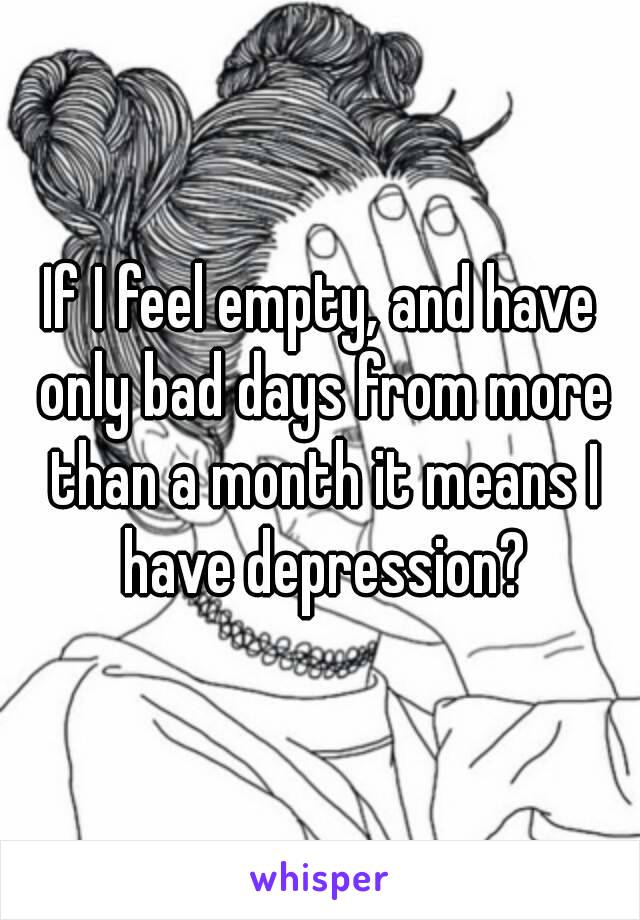 If I feel empty, and have only bad days from more than a month it means I have depression?

whisper